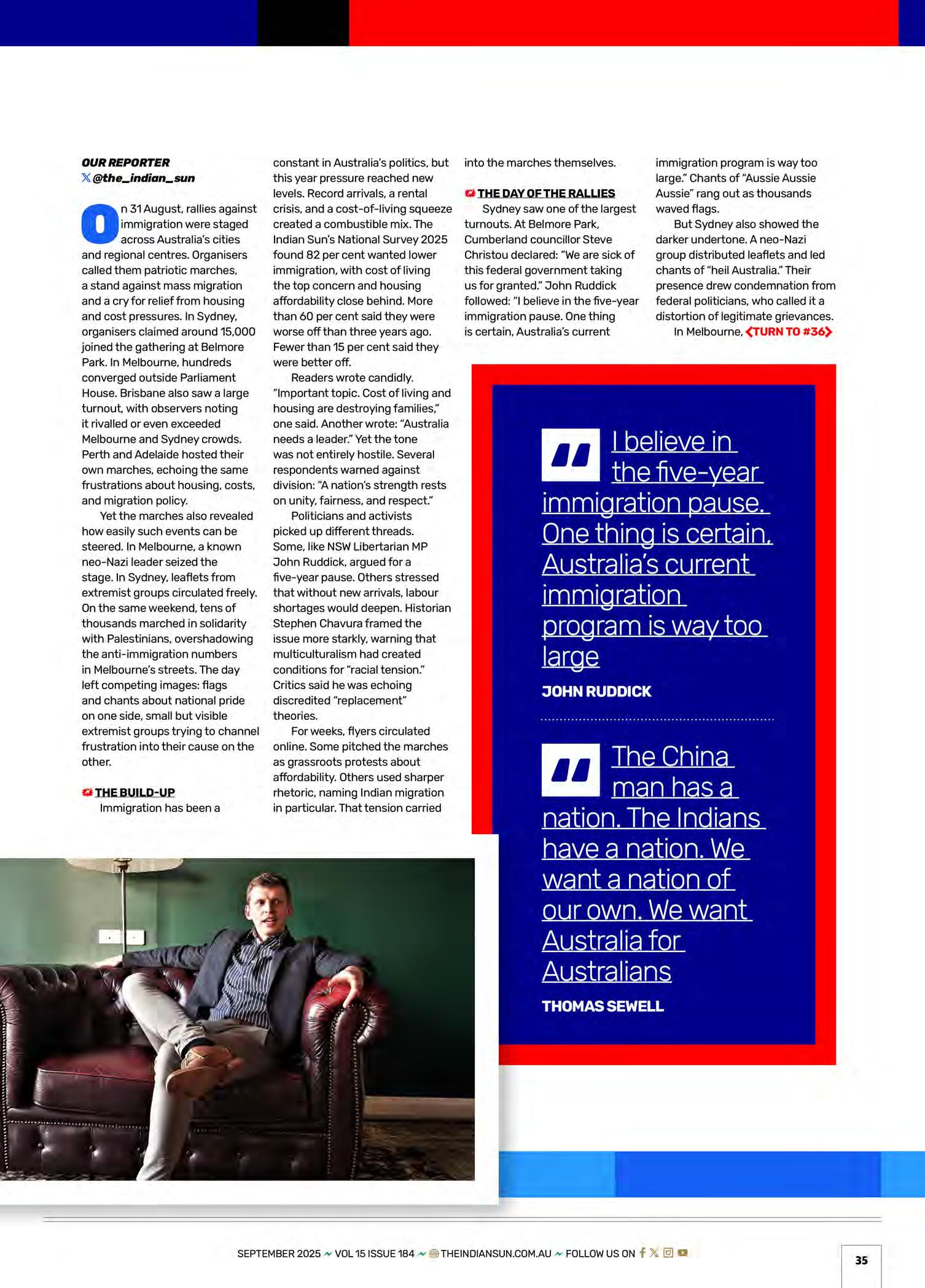 OUR REPORTER
@the_indian_sun

On 31 August, rallies against immigration were staged across Australia's cities and regional centres. Organisers called them patriotic marches, a stand against mass migration and a cry for relief from housing and cost pressures. In Sydney, organisers claimed around 15,000 joined the gathering at Belmore Park. In Melbourne, hundreds converged outside Parliament House. Brisbane also saw a large turnout, with observers noting it rivalled or even exceeded Melbourne and Sydney crowds. Perth and Adelaide hosted their own marches, echoing the same frustrations about housing, costs, and migration policy.

Yet the marches also revealed how easily such events can be steered. In Melbourne, a known neo-Nazi leader seized the stage. In Sydney, leaflets from extremist groups circulated freely. On the same weekend, tens of thousands marched in solidarity with Palestinians, overshadowing the anti-immigration numbers in Melbourne's streets. The day left competing images: flags and chants about national pride on one side, small but visible extremist groups trying to channel frustration into their cause on the other.

THE BUILD-UP

Immigration has been a constant in Australia's politics, but this year pressure reached new levels. Record arrivals, a rental crisis, and a cost-of-living squeeze created a combustible mix. The Indian Sun's National Survey 2025 found 82 per cent wanted lower immigration, with cost of living the top concern and housing affordability close behind. More than 60 per cent said they were worse off than three years ago. Fewer than 15 per cent said they were better off.

Readers wrote candidly. "Important topic. Cost of living and housing are destroying families," one said. Another wrote: "Australia needs a leader." Yet the tone was not entirely hostile. Several respondents warned against division: "A nation's strength rests on unity, fairness, and respect."

Politicians and activists picked up different threads. Some, like NSW Libertarian MP John Ruddick, argued for a five-year pause. Others stressed that without new arrivals, labour shortages would deepen. Historian Stephen Chavura framed the issue more starkly, warning that multiculturalism had created conditions for "racial tension." Critics said he was echoing discredited "replacement" theories.

For weeks, flyers circulated online. Some pitched the marches as grassroots protests about affordability. Others used sharper rhetoric, naming Indian migration in particular. That tension carried into the marches themselves.

THE DAY OF THE RALLIES

Sydney saw one of the largest turnouts. At Belmore Park, Cumberland councillor Steve Christou declared: "We are sick of this federal government taking us for granted." John Ruddick followed: "I believe in the five-year immigration pause. One thing is certain, Australia's current immigration program is way too large." Chants of "Aussie Aussie Aussie" rang out as thousands waved flags.

But Sydney also showed the darker undertone. A neo-Nazi group distributed leaflets and led chants of "heil Australia." Their presence drew condemnation from federal politicians, who called it a distortion of legitimate grievances.

In Melbourne, TURN TO #36

I believe in the five-year immigration pause. One thing is certain, Australia's current immigration program is way too large

JOHN RUDDICK

The China man has a nation. The Indians have a nation. We want a nation of our own. We want Australia for Australians

THOMAS SEWELL

SEPTEMBER 2025 VOL 15 ISSUE 184 THEINDIANSUN.COM.AU FOLLOW US ON

35